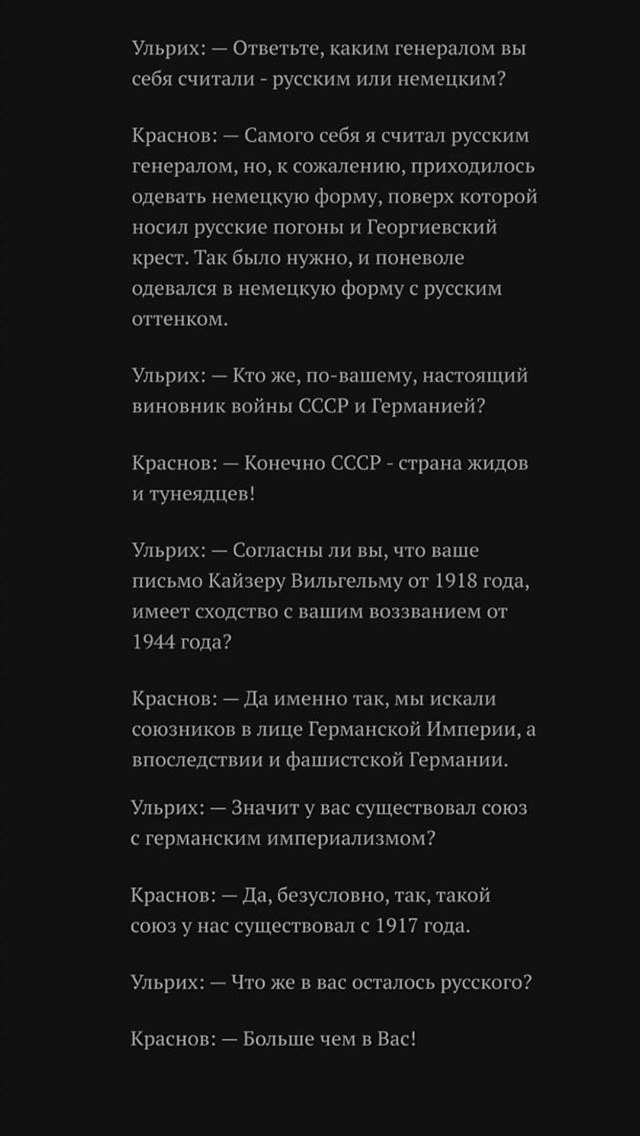 Ульрих: — Ответьте, каким генералом вы себя считали - русским или немецким?

Краснов: — Самого себя я считал русским генералом, но, к сожалению, приходилось одевать немецкую форму, поверх которой носил русские погоны и Георгиевский крест. Так было нужно, и поневоле одевался в немецкую форму с русским оттенком.

Ульрих: — Кто же, по-вашему, настоящий виновник войны СССР и Германией?

Краснов: — Конечно СССР - страна жидов и тунеядцев!

Ульрих: — Согласны ли вы, что ваше письмо Кайзеру Вильгельму от 1918 года, имеет сходство с вашим воззванием от 1944 года?

Краснов: — Да именно так, мы искали союзников в лице Германской Империи, а впоследствии и фашистской Германии.

Ульрих: — Значит у вас существовал союз с германским империализмом?

Краснов: — Да, безусловно, так, такой союз у нас существовал с 1917 года.

Ульрих: — Что же в вас осталось русского?

Краснов: — Больше чем в Вас!